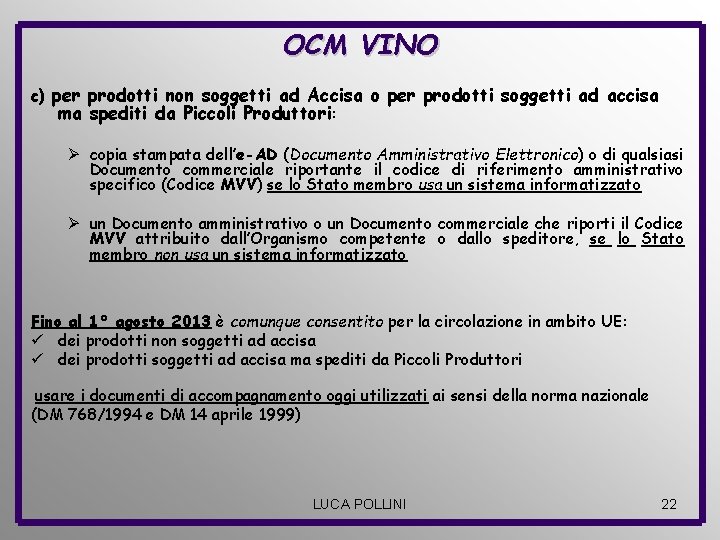 OCM VINO

c) per prodotti non soggetti ad Accisa o per prodotti soggetti ad accisa ma spediti da Piccoli Produttori:

➢ copia stampata dell'e-AD (Documento Amministrativo Elettronico) o di qualsiasi Documento commerciale riportante il codice di riferimento amministrativo specifico (Codice MVV) se lo Stato membro usa un sistema informatizzato

➢ un Documento amministrativo o un Documento commerciale che riporti il Codice MVV attribuito dall'Organismo competente o dallo speditore, se lo Stato membro non usa un sistema informatizzato

Fino al 1° agosto 2013 è comunque consentito per la circolazione in ambito UE:
✓ dei prodotti non soggetti ad accisa
✓ dei prodotti soggetti ad accisa ma spediti da Piccoli Produttori

usare i documenti di accompagnamento oggi utilizzati ai sensi della norma nazionale (DM 768/1994 e DM 14 aprile 1999)

LUCA POLLINI

22